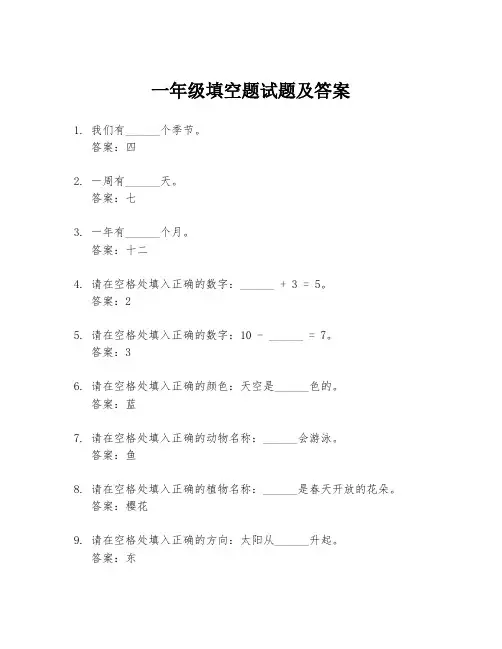 一年级填空题试题及答案

1. 我们有______个季节。
答案：四

2. 一周有______天。
答案：七

3. 一年有______个月。
答案：十二

4. 请在空格处填入正确的数字：______ + 3 = 5。
答案：2

5. 请在空格处填入正确的数字：10 - ______ = 7。
答案：3

6. 请在空格处填入正确的颜色：天空是______色的。
答案：蓝

7. 请在空格处填入正确的动物名称：______会游泳。
答案：鱼

8. 请在空格处填入正确的植物名称：______是春天开放的花朵。
答案：樱花

9. 请在空格处填入正确的方向：太阳从______升起。
答案：东